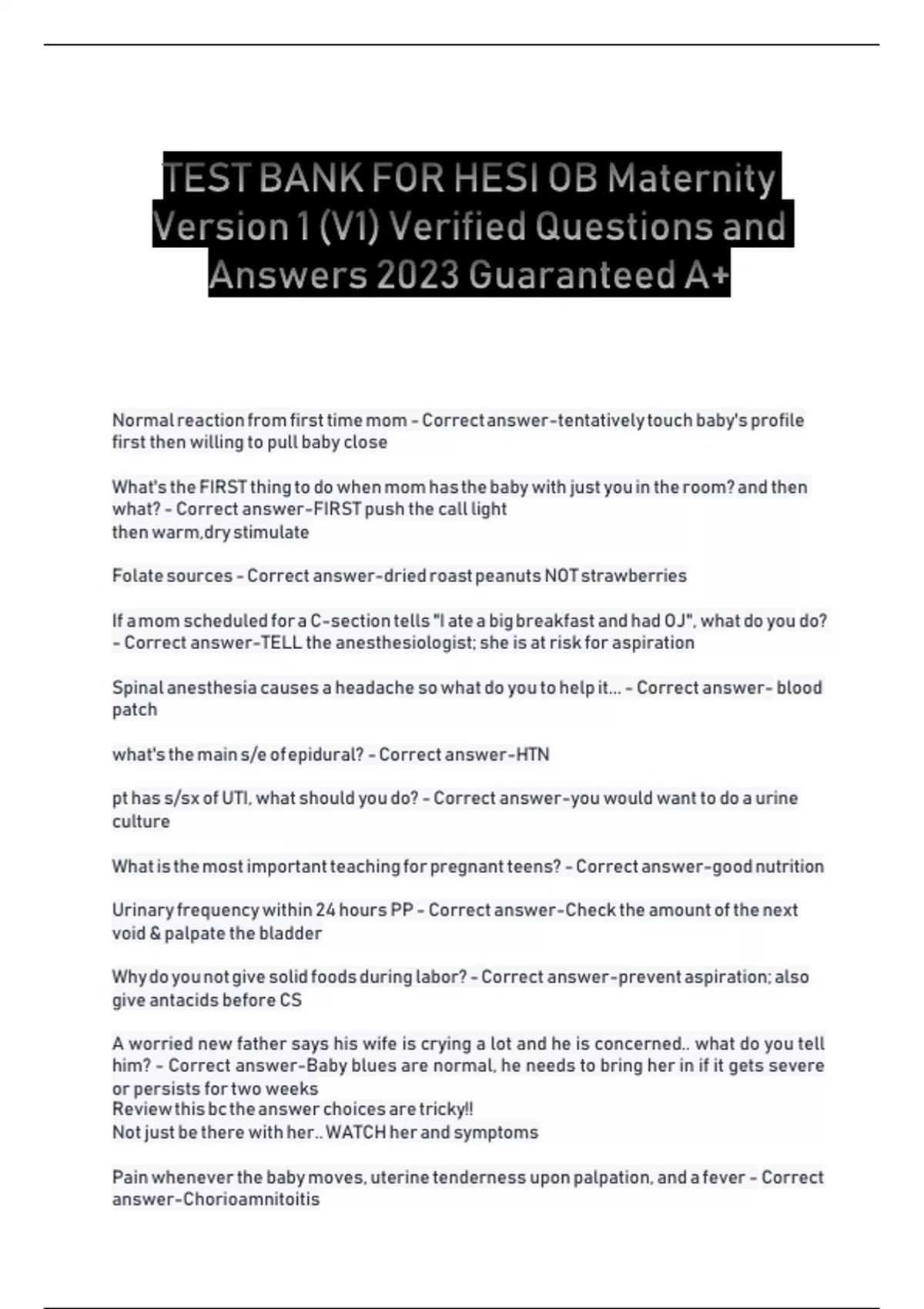 TEST BANK FOR HESI OB Maternity Version 1 (V1) Verified Questions and Answers 2023 Guaranteed A+

Normal reaction from first time mom - Correct answer-tentatively touch baby's profile first then willing to pull baby close

What's the FIRST thing to do when mom has the baby with just you in the room? and then what? - Correct answer-FIRST push the call light
then warm,dry stimulate

Folate sources - Correct answer-dried roast peanuts NOT strawberries

If a mom scheduled for a C-section tells "I ate a big breakfast and had OJ", what do you do? - Correct answer-TELL the anesthesiologist; she is at risk for aspiration

Spinal anesthesia causes a headache so what do you to help it... - Correct answer- blood patch

what's the main s/e of epidural? - Correct answer-HTN

pt has s/sx of UTI, what should you do? - Correct answer-you would want to do a urine culture

What is the most important teaching for pregnant teens? - Correct answer-good nutrition

Urinary frequency within 24 hours PP - Correct answer-Check the amount of the next void & palpate the bladder

Why do you not give solid foods during labor? - Correct answer-prevent aspiration; also give antacids before CS

A worried new father says his wife is crying a lot and he is concerned.. what do you tell him? - Correct answer-Baby blues are normal, he needs to bring her in if it gets severe or persists for two weeks
Review this bc the answer choices are tricky!!
Not just be there with her.. WATCH her and symptoms

Pain whenever the baby moves, uterine tenderness upon palpation, and a fever - Correct answer-Chorioamnitoitis